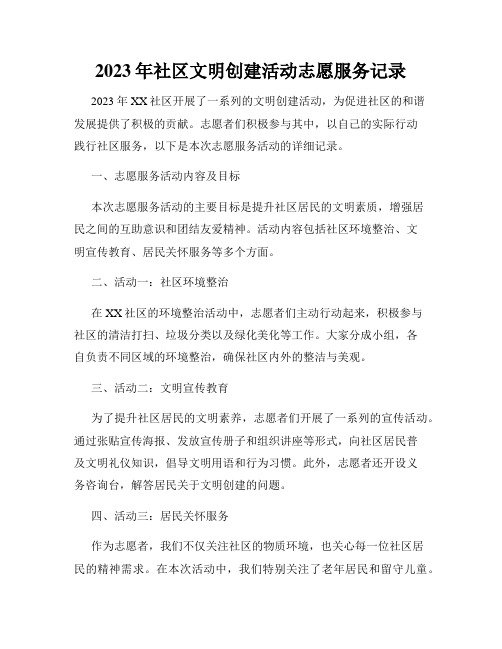 2023年社区文明创建活动志愿服务记录

2023年XX社区开展了一系列的文明创建活动，为促进社区的和谐发展提供了积极的贡献。志愿者们积极参与其中，以自己的实际行动践行社区服务，以下是本次志愿服务活动的详细记录。

一、志愿服务活动内容及目标

本次志愿服务活动的主要目标是提升社区居民的文明素质，增强居民之间的互助意识和团结友爱精神。活动内容包括社区环境整治、文明宣传教育、居民关怀服务等多个方面。

二、活动一：社区环境整治

在XX社区的环境整治活动中，志愿者们主动行动起来，积极参与社区的清洁打扫、垃圾分类以及绿化美化等工作。大家分成小组，各自负责不同区域的环境整治，确保社区内外的整洁与美观。

三、活动二：文明宣传教育

为了提升社区居民的文明素养，志愿者们开展了一系列的宣传活动。通过张贴宣传海报、发放宣传册子和组织讲座等形式，向社区居民普及文明礼仪知识，倡导文明用语和行为习惯。此外，志愿者还开设义务咨询台，解答居民关于文明创建的问题。

四、活动三：居民关怀服务

作为志愿者，我们不仅关注社区的物质环境，也关心每一位社区居民的精神需求。在本次活动中，我们特别关注了老年居民和留守儿童。